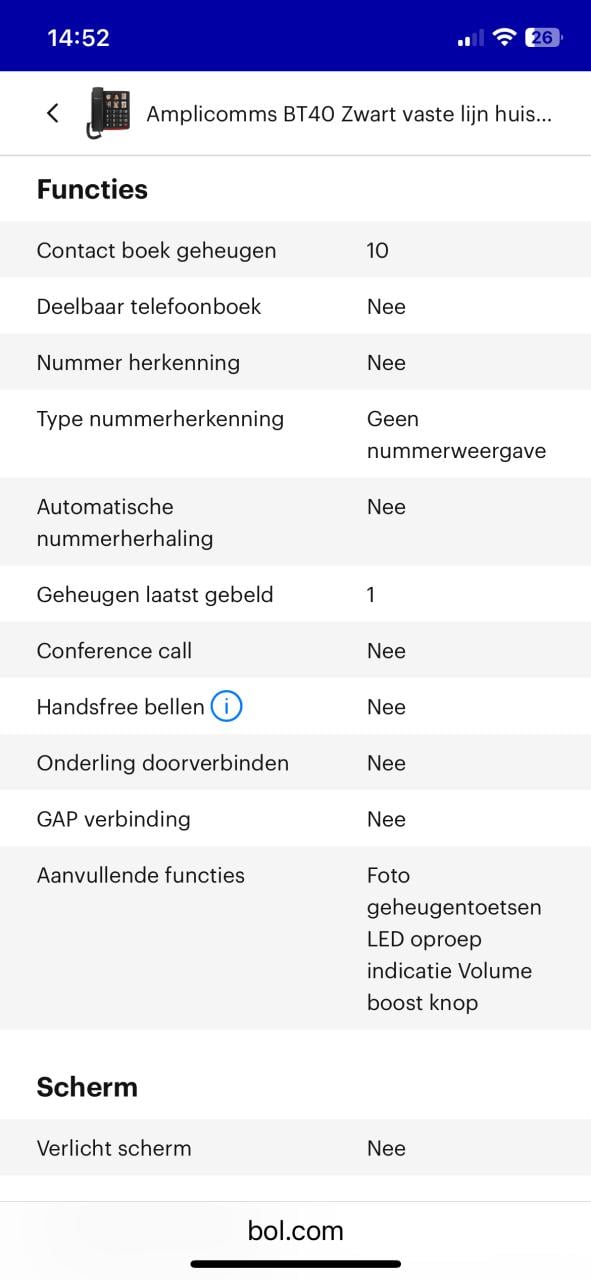 14:52 26

Amplicomms BT40 Zwart vaste lijn huis...

Functies

| Contact boek geheugen | 10 |
|---|---|
| Deelbaar telefoonboek | Nee |
| Nummer herkenning | Nee |
| Type nummerherkenning | Geen nummerweergave |
| Automatische nummerherhaling | Nee |
| Geheugen laatst gebeld | 1 |
| Conference call | Nee |
| Handsfree bellen | Nee |
| Onderling doorverbinden | Nee |
| GAP verbinding | Nee |
| Aanvullende functies | Foto geheugentoetsen LED oproep indicatie Volume boost knop |

Scherm

| Verlicht scherm | Nee |
|---|---|

bol.com